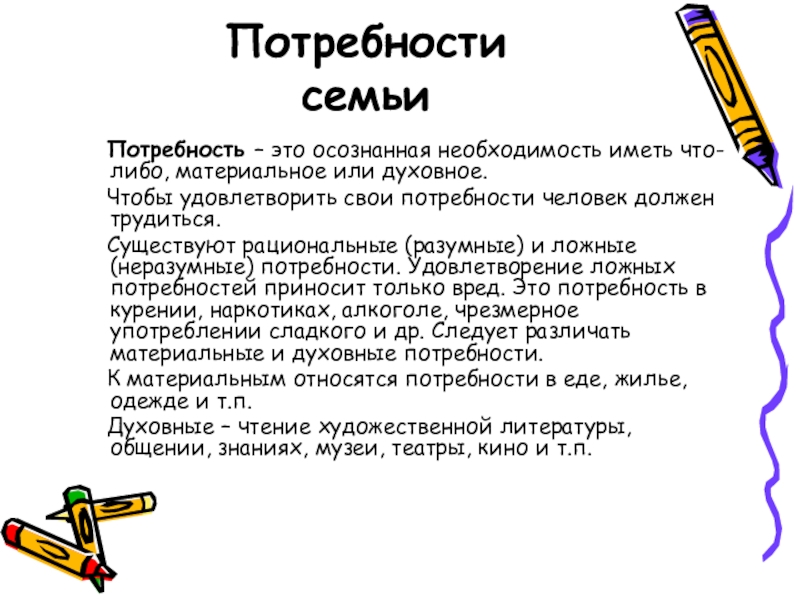 Потребности семьи

Потребность – это осознанная необходимость иметь что-либо, материальное или духовное.

Чтобы удовлетворить свои потребности человек должен трудиться.

Существуют рациональные (разумные) и ложные (неразумные) потребности. Удовлетворение ложных потребностей приносит только вред. Это потребность в курении, наркотиках, алкоголе, чрезмерное употреблении сладкого и др. Следует различать материальные и духовные потребности.

К материальным относятся потребности в еде, жилье, одежде и т.п.

Духовные – чтение художественной литературы, общении, знаниях, музеи, театры, кино и т.п.